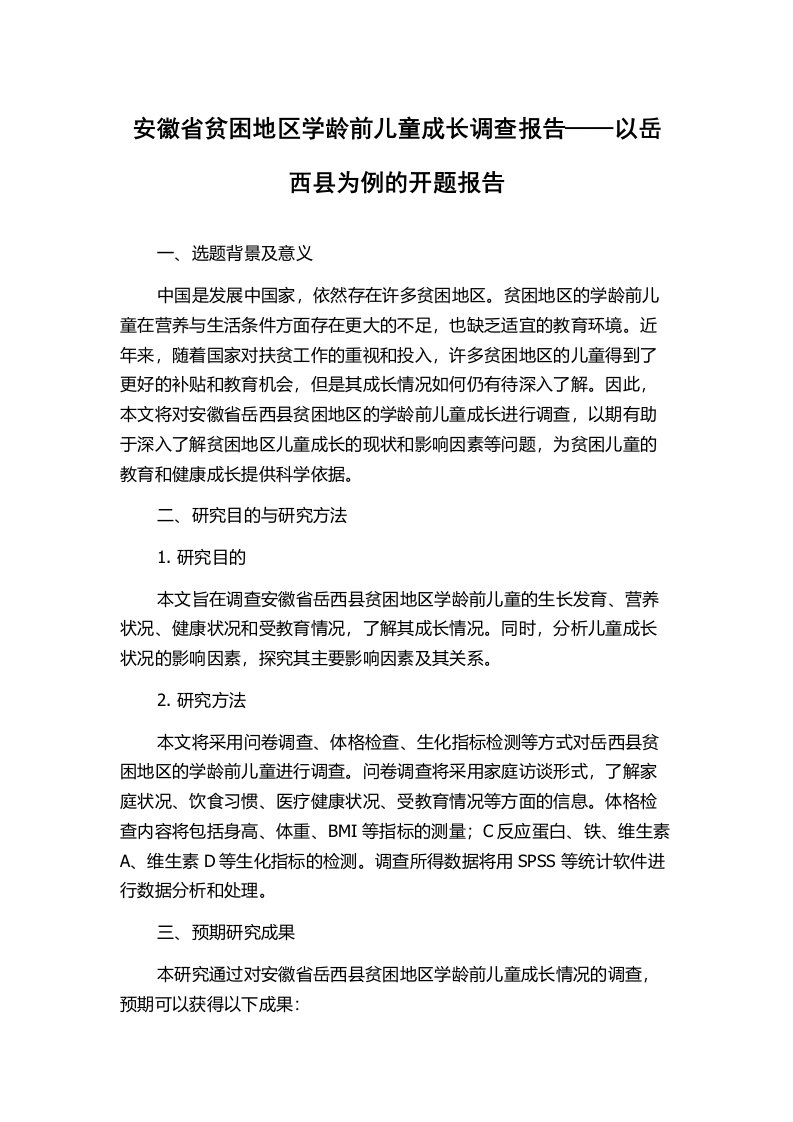 安徽省贫困地区学龄前儿童成长调查报告——以岳西县为例的开题报告

一、选题背景及意义

中国是发展中国家，依然存在许多贫困地区。贫困地区的学龄前儿童在营养与生活条件方面存在更大的不足，也缺乏适宜的教育环境。近年来，随着国家对扶贫工作的重视和投入，许多贫困地区的儿童得到了更好的补贴和教育机会，但是其成长情况如何仍有待深入了解。因此，本文将对安徽省岳西县贫困地区的学龄前儿童成长进行调查，以期有助于深入了解贫困地区儿童成长的现状和影响因素等问题，为贫困儿童的教育和健康成长提供科学依据。

二、研究目的与研究方法

1. 研究目的

本文旨在调查安徽省岳西县贫困地区学龄前儿童的生长发育、营养状况、健康状况和受教育情况，了解其成长情况。同时，分析儿童成长状况的影响因素，探究其主要影响因素及其关系。

2. 研究方法

本文将采用问卷调查、体格检查、生化指标检测等方式对岳西县贫困地区的学龄前儿童进行调查。问卷调查将采用家庭访谈形式，了解家庭状况、饮食习惯、医疗健康状况、受教育情况等方面的信息。体格检查内容将包括身高、体重、BMI 等指标的测量；C 反应蛋白、铁、维生素 A、维生素 D 等生化指标的检测。调查所得数据将用 SPSS 等统计软件进行数据分析和处理。

三、预期研究成果

本研究通过对安徽省岳西县贫困地区学龄前儿童成长情况的调查，预期可以获得以下成果：